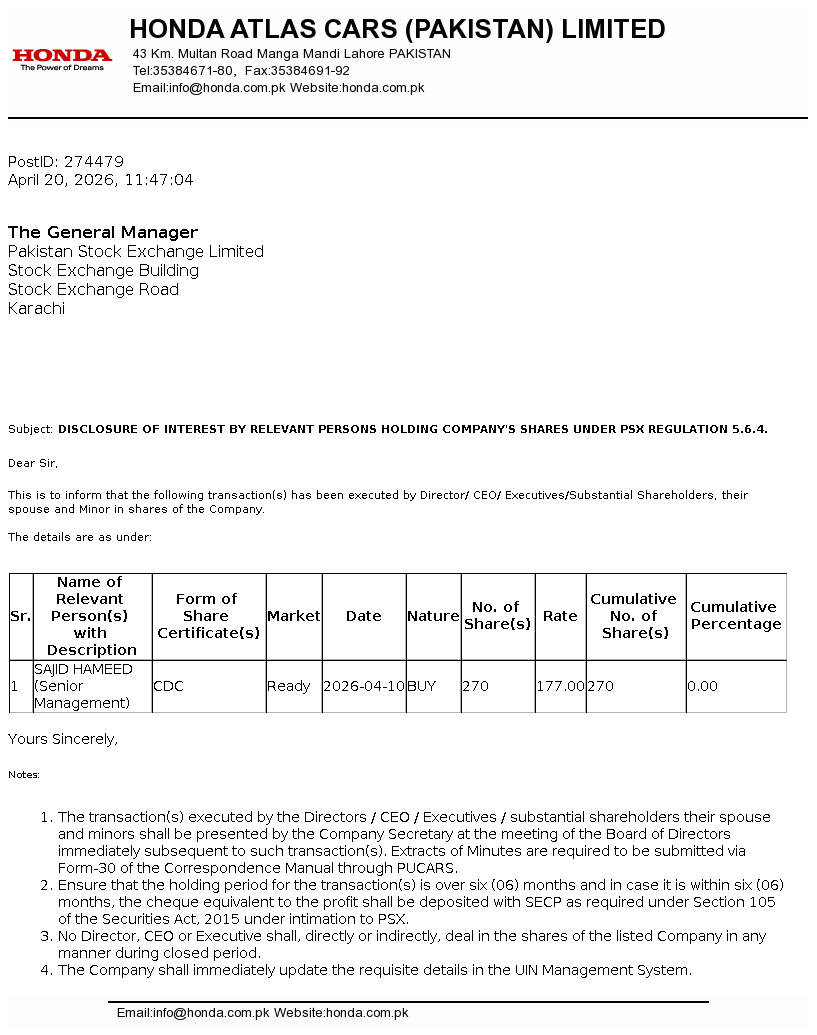 HONDA
The Power of Dreams

HONDA ATLAS CARS (PAKISTAN) LIMITED
43 Km. Multan Road Manga Mandi Lahore PAKISTAN
Tel:35384671-80, Fax:35384691-92
Email:info@honda.com.pk Website:honda.com.pk

PostID: 274479
April 20, 2026, 11:47:04

The General Manager
Pakistan Stock Exchange Limited
Stock Exchange Building
Stock Exchange Road
Karachi

Subject: DISCLOSURE OF INTEREST BY RELEVANT PERSONS HOLDING COMPANY'S SHARES UNDER PSX REGULATION 5.6.4.

Dear Sir,

This is to inform that the following transaction(s) has been executed by Director/ CEO/ Executives/Substantial Shareholders, their spouse and Minor in shares of the Company.

The details are as under:

| Sr. | Name of Relevant Person(s) with Description | Form of Share Certificate(s) | Market | Date | Nature | No. of Share(s) | Rate | Cumulative No. of Share(s) | Cumulative Percentage |
|---|---|---|---|---|---|---|---|---|---|
| 1 | SAJID HAMEED (Senior Management) | CDC | Ready | 2026-04-10 | BUY | 270 | 177.00 | 270 | 0.00 |

Yours Sincerely,

Notes:

1. The transaction(s) executed by the Directors / CEO / Executives / substantial shareholders their spouse and minors shall be presented by the Company Secretary at the meeting of the Board of Directors immediately subsequent to such transaction(s). Extracts of Minutes are required to be submitted via Form-30 of the Correspondence Manual through PUCARS.
2. Ensure that the holding period for the transaction(s) is over six (06) months and in case it is within six (06) months, the cheque equivalent to the profit shall be deposited with SECP as required under Section 105 of the Securities Act, 2015 under intimation to PSX.
3. No Director, CEO or Executive shall, directly or indirectly, deal in the shares of the listed Company in any manner during closed period.
4. The Company shall immediately update the requisite details in the UIN Management System.

Email:info@honda.com.pk Website:honda.com.pk